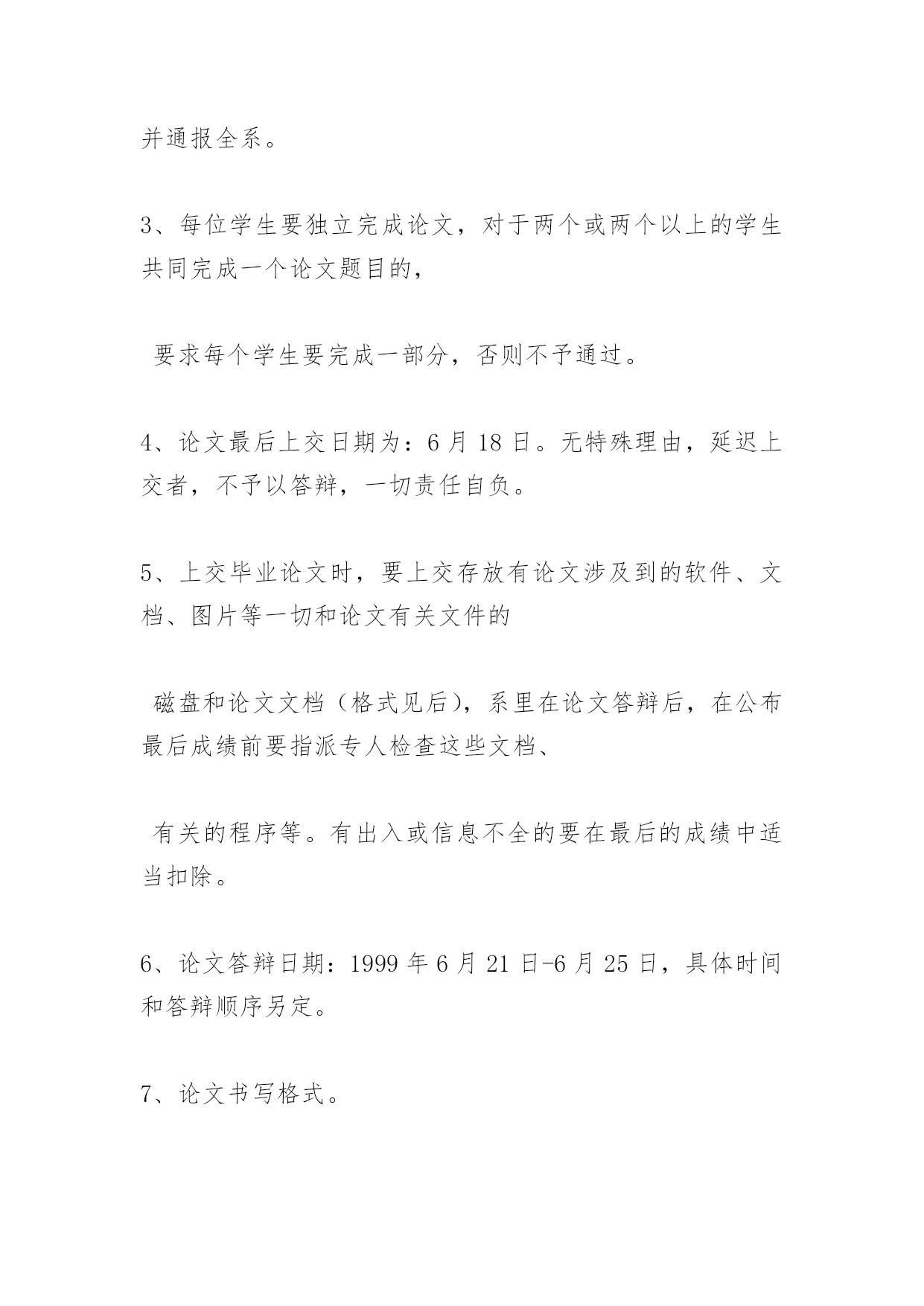 并通报全系。

3、每位学生要独立完成论文，对于两个或两个以上的学生共同完成一个论文题目的，

要求每个学生要完成一部分，否则不予通过。

4、论文最后上交日期为：6 月 18 日。无特殊理由，延迟上交者，不予以答辩，一切责任自负。

5、上交毕业论文时，要上交存放有论文涉及到的软件、文档、图片等一切和论文有关文件的

磁盘和论文文档（格式见后），系里在论文答辩后，在公布最后成绩前要指派专人检查这些文档、

有关的程序等。有出入或信息不全的要在最后的成绩中适当扣除。

6、论文答辩日期：1999 年 6 月 21 日-6 月 25 日，具体时间和答辩顺序另定。

7、论文书写格式。